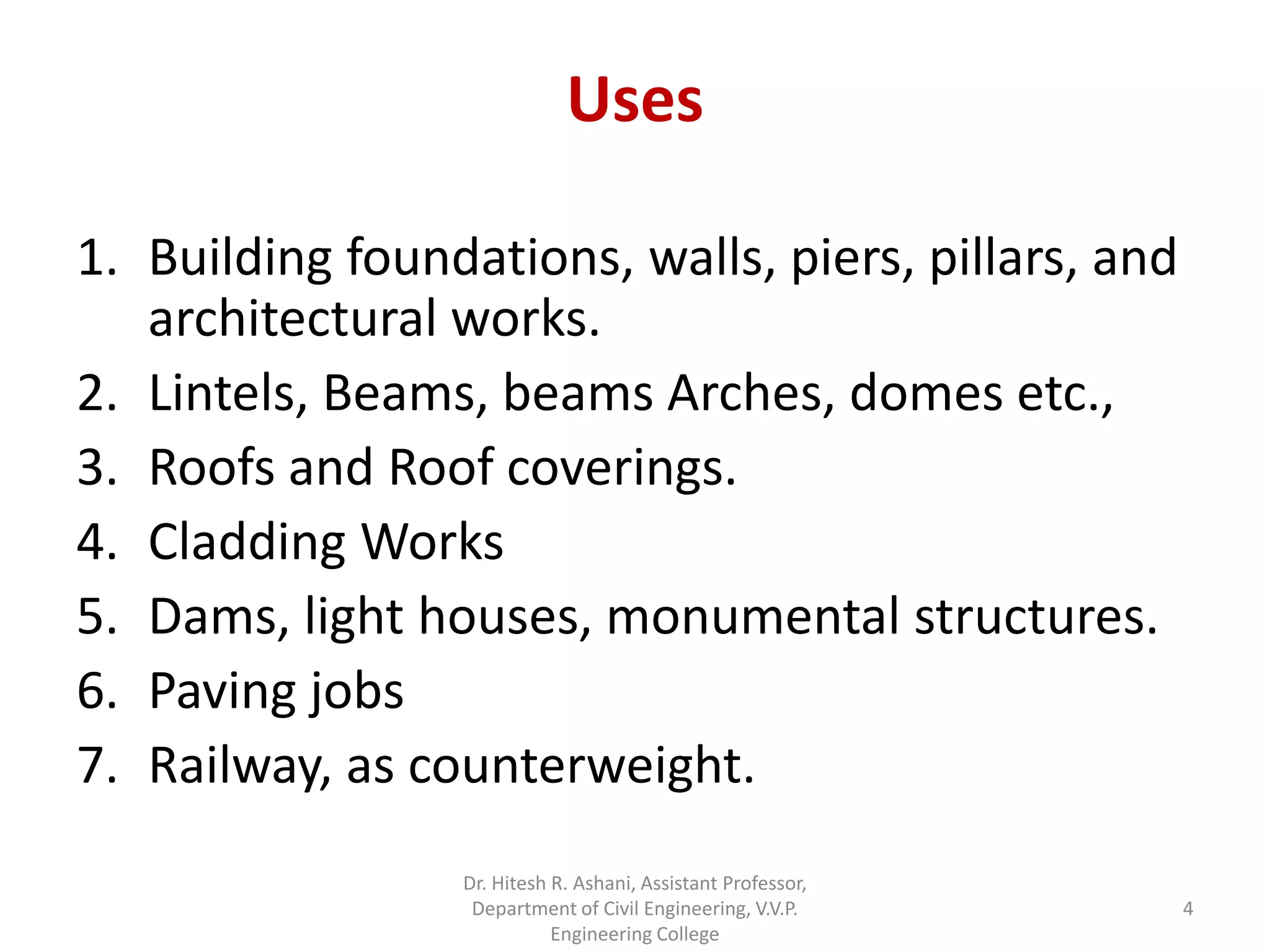 Uses

1. Building foundations, walls, piers, pillars, and architectural works.
2. Lintels, Beams, beams Arches, domes etc.,
3. Roofs and Roof coverings.
4. Cladding Works
5. Dams, light houses, monumental structures.
6. Paving jobs
7. Railway, as counterweight.

Dr. Hitesh R. Ashani, Assistant Professor, Department of Civil Engineering, V.V.P. Engineering College

4